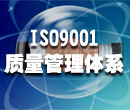 ISO9001
质量管理体系